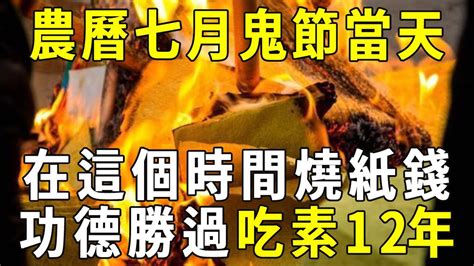 農曆七月鬼節當天

在這個時間燒紙錢
功德勝過吃素12年